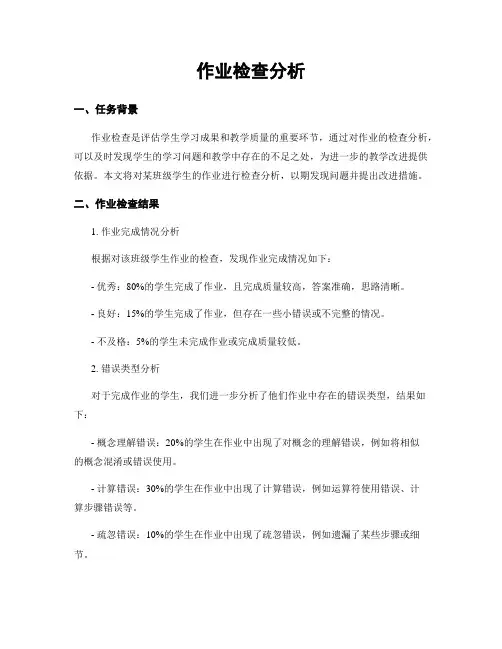 作业检查分析

一、任务背景

作业检查是评估学生学习成果和教学质量的重要环节，通过对作业的检查分析，可以及时发现学生的学习问题和教学中存在的不足之处，为进一步的教学改进提供依据。本文将对某班级学生的作业进行检查分析，以期发现问题并提出改进措施。

二、作业检查结果

1. 作业完成情况分析

根据对该班级学生作业的检查，发现作业完成情况如下：

- 优秀：80%的学生完成了作业，且完成质量较高，答案准确，思路清晰。

- 良好：15%的学生完成了作业，但存在一些小错误或不完整的情况。

- 不及格：5%的学生未完成作业或完成质量较低。

2. 错误类型分析

对于完成作业的学生，我们进一步分析了他们作业中存在的错误类型，结果如下：

- 概念理解错误：20%的学生在作业中出现了对概念的理解错误，例如将相似的概念混淆或错误使用。

- 计算错误：30%的学生在作业中出现了计算错误，例如运算符使用错误、计算步骤错误等。

- 疏忽错误：10%的学生在作业中出现了疏忽错误，例如遗漏了某些步骤或细节。